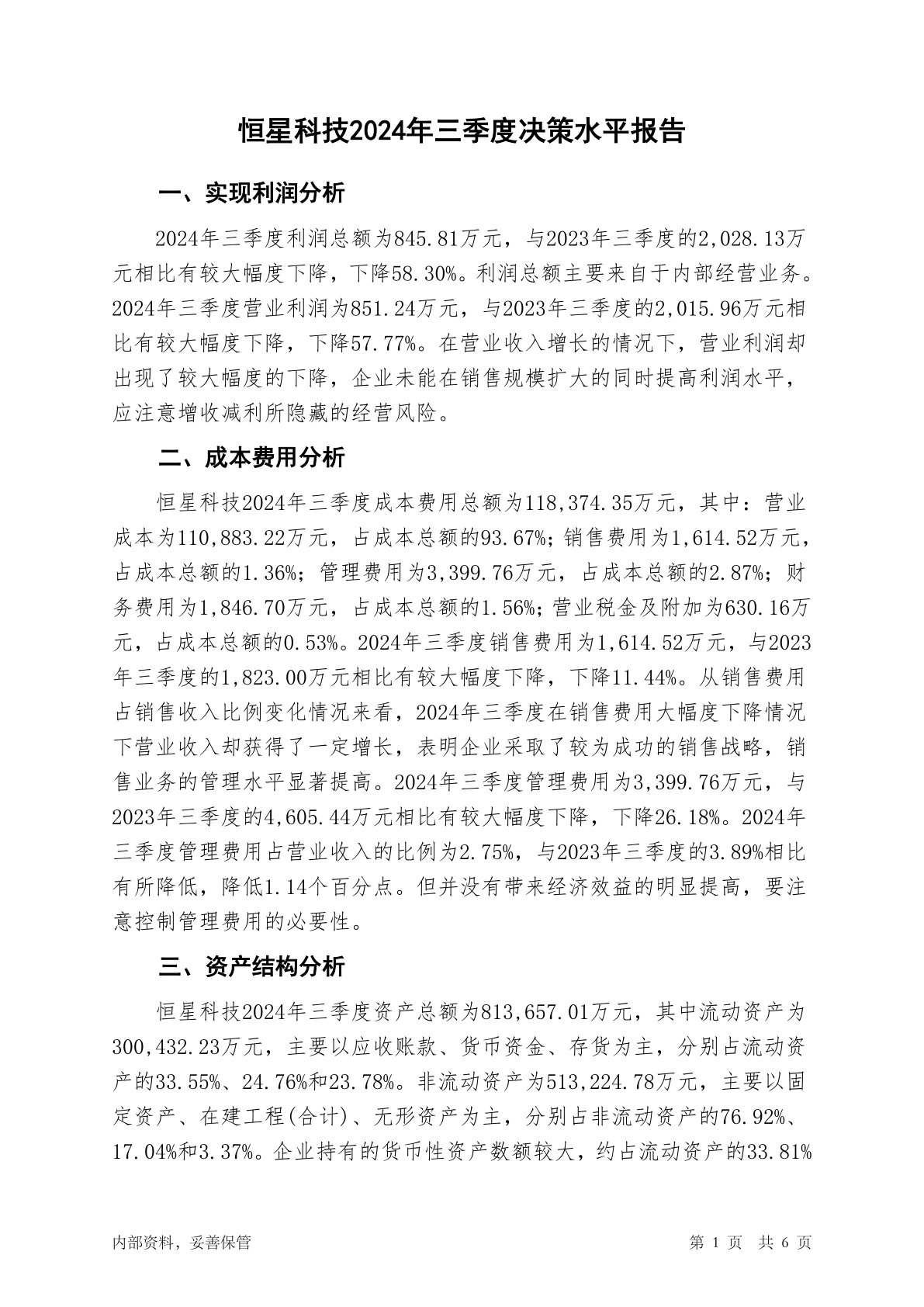 恒星科技2024年三季度决策水平报告

一、实现利润分析

2024年三季度利润总额为845.81万元，与2023年三季度的2,028.13万元相比有较大幅度下降，下降58.30%。利润总额主要来自于内部经营业务。2024年三季度营业利润为851.24万元，与2023年三季度的2,015.96万元相比有较大幅度下降，下降57.77%。在营业收入增长的情况下，营业利润却出现了较大幅度的下降，企业未能在销售规模扩大的同时提高利润水平，应注意增收减利所隐藏的经营风险。

二、成本费用分析

恒星科技2024年三季度成本费用总额为118,374.35万元，其中：营业成本为110,883.22万元，占成本总额的93.67%；销售费用为1,614.52万元，占成本总额的1.36%；管理费用为3,399.76万元，占成本总额的2.87%；财务费用为1,846.70万元，占成本总额的1.56%；营业税金及附加为630.16万元，占成本总额的0.53%。2024年三季度销售费用为1,614.52万元，与2023年三季度的1,823.00万元相比有较大幅度下降，下降11.44%。从销售费用占销售收入比例变化情况来看，2024年三季度在销售费用大幅度下降情况下营业收入却获得了一定增长，表明企业采取了较为成功的销售战略，销售业务的管理水平显著提高。2024年三季度管理费用为3,399.76万元，与2023年三季度的4,605.44万元相比有较大幅度下降，下降26.18%。2024年三季度管理费用占营业收入的比例为2.75%，与2023年三季度的3.89%相比有所降低，降低1.14个百分点。但并没有带来经济效益的明显提高，要注意控制管理费用的必要性。

三、资产结构分析

恒星科技2024年三季度资产总额为813,657.01万元，其中流动资产为300,432.23万元，主要以应收账款、货币资金、存货为主，分别占流动资产的33.55%、24.76%和23.78%。非流动资产为513,224.78万元，主要以固定资产、在建工程(合计)、无形资产为主，分别占非流动资产的76.92%、17.04%和3.37%。企业持有的货币性资产数额较大，约占流动资产的33.81%

内部资料，妥善保管

第 1 页 共 6 页